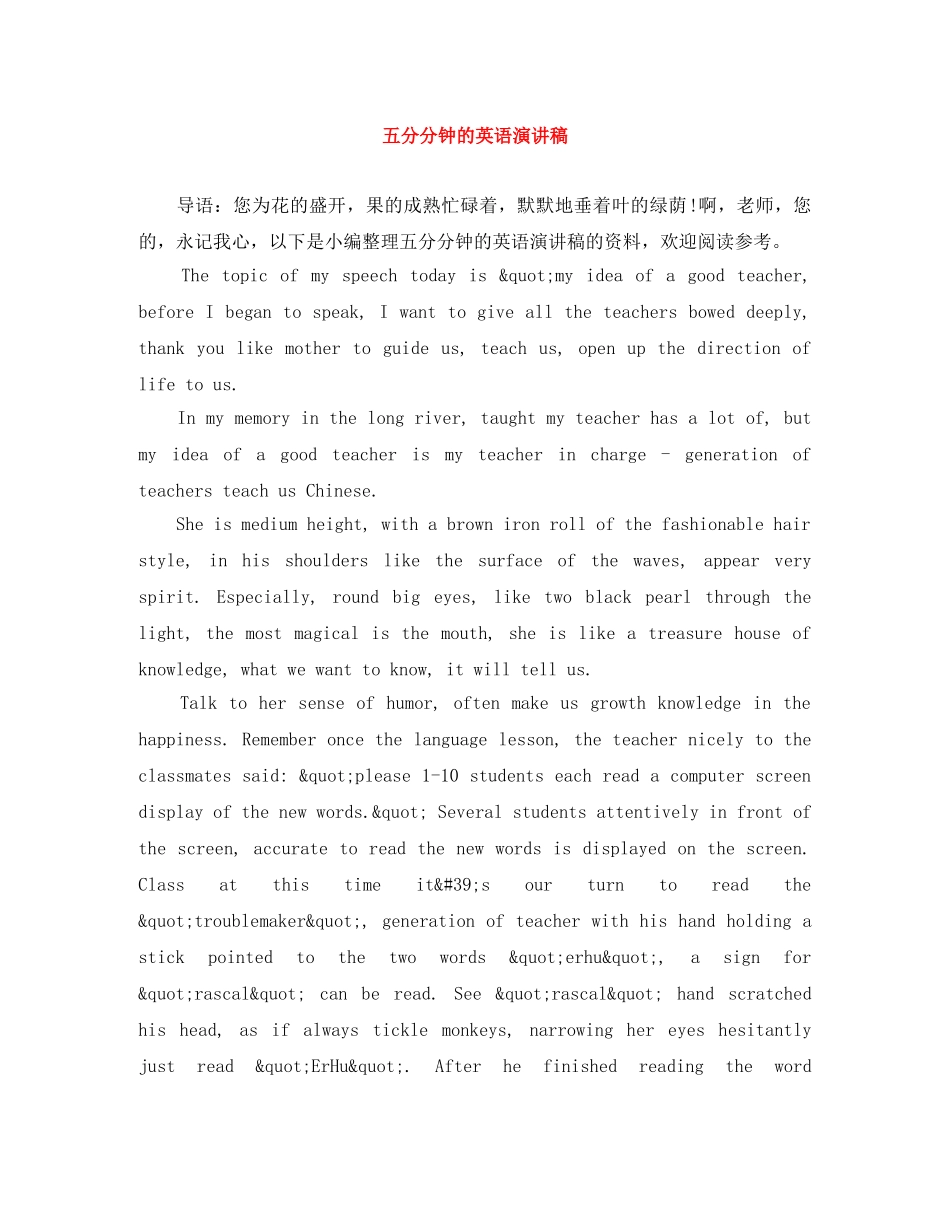 五分分钟的英语演讲稿

导语：您为花的盛开，果的成熟忙碌着，默默地垂着叶的绿荫!啊，老师，您的，永记我心，以下是小编整理五分分钟的英语演讲稿的资料，欢迎阅读参考。

The topic of my speech today is &quot;my idea of a good teacher, before I began to speak, I want to give all the teachers bowed deeply, thank you like mother to guide us, teach us, open up the direction of life to us.

In my memory in the long river, taught my teacher has a lot of, but my idea of a good teacher is my teacher in charge - generation of teachers teach us Chinese.

She is medium height, with a brown iron roll of the fashionable hair style, in his shoulders like the surface of the waves, appear very spirit. Especially, round big eyes, like two black pearl through the light, the most magical is the mouth, she is like a treasure house of knowledge, what we want to know, it will tell us.

Talk to her sense of humor, often make us growth knowledge in the happiness. Remember once the language lesson, the teacher nicely to the classmates said: &quot;please 1-10 students each read a computer screen display of the new words.&quot; Several students attentively in front of the screen, accurate to read the new words is displayed on the screen. Class at this time it&#39;s our turn to read the &quot;troublemaker&quot;, generation of teacher with his hand holding a stick pointed to the two words &quot;erhu&quot;, a sign for &quot;rascal&quot; can be read. See &quot;rascal&quot; hand scratched his head, as if always tickle monkeys, narrowing her eyes hesitantly just read &quot;ErHu&quot;. After he finished reading the word